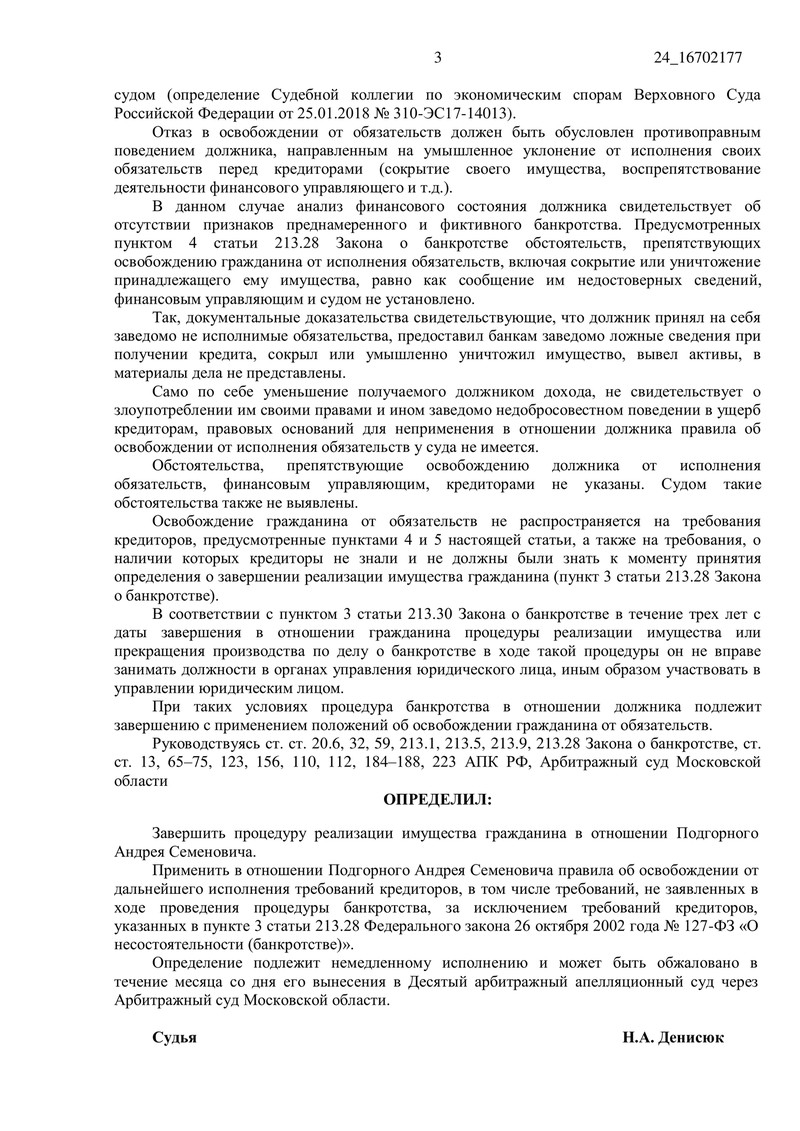 3 24_16702177

судом (определение Судебной коллегии по экономическим спорам Верховного Суда Российской Федерации от 25.01.2018 № 310-ЭС17-14013).

Отказ в освобождении от обязательств должен быть обусловлен противоправным поведением должника, направленным на умышленное уклонение от исполнения своих обязательств перед кредиторами (сокрытие своего имущества, воспрепятствование деятельности финансового управляющего и т.д.).

В данном случае анализ финансового состояния должника свидетельствует об отсутствии признаков преднамеренного и фиктивного банкротства. Предусмотренных пунктом 4 статьи 213.28 Закона о банкротстве обстоятельств, препятствующих освобождению гражданина от исполнения обязательств, включая сокрытие или уничтожение принадлежащего ему имущества, равно как сообщение им недостоверных сведений, финансовым управляющим и судом не установлено.

Так, документальные доказательства свидетельствующие, что должник принял на себя заведомо не исполнимые обязательства, предоставил банкам заведомо ложные сведения при получении кредита, сокрыл или умышленно уничтожил имущество, вывел активы, в материалы дела не представлены.

Само по себе уменьшение получаемого должником дохода, не свидетельствует о злоупотреблении им своими правами и ином заведомо недобросовестном поведении в ущерб кредиторам, правовых оснований для неприменения в отношении должника правила об освобождении от исполнения обязательств у суда не имеется.

Обстоятельства, препятствующие освобождению должника от исполнения обязательств, финансовым управляющим, кредиторами не указаны. Судом такие обстоятельства также не выявлены.

Освобождение гражданина от обязательств не распространяется на требования кредиторов, предусмотренные пунктами 4 и 5 настоящей статьи, а также на требования, о наличии которых кредиторы не знали и не должны были знать к моменту принятия определения о завершении реализации имущества гражданина (пункт 3 статьи 213.28 Закона о банкротстве).

В соответствии с пунктом 3 статьи 213.30 Закона о банкротстве в течение трех лет с даты завершения в отношении гражданина процедуры реализации имущества или прекращения производства по делу о банкротстве в ходе такой процедуры он не вправе занимать должности в органах управления юридического лица, иным образом участвовать в управлении юридическим лицом.

При таких условиях процедура банкротства в отношении должника подлежит завершению с применением положений об освобождении гражданина от обязательств.

Руководствуясь ст. ст. 20.6, 32, 59, 213.1, 213.5, 213.9, 213.28 Закона о банкротстве, ст. ст. 13, 65–75, 123, 156, 110, 112, 184–188, 223 АПК РФ, Арбитражный суд Московской области

ОПРЕДЕЛИЛ:

Завершить процедуру реализации имущества гражданина в отношении Подгорного Андрея Семеновича.

Применить в отношении Подгорного Андрея Семеновича правила об освобождении от дальнейшего исполнения требований кредиторов, в том числе требований, не заявленных в ходе проведения процедуры банкротства, за исключением требований кредиторов, указанных в пункте 3 статьи 213.28 Федерального закона 26 октября 2002 года № 127-ФЗ «О несостоятельности (банкротстве)».

Определение подлежит немедленному исполнению и может быть обжаловано в течение месяца со дня его вынесения в Десятый арбитражный апелляционный суд через Арбитражный суд Московской области.

Судья Н.А. Денисюк